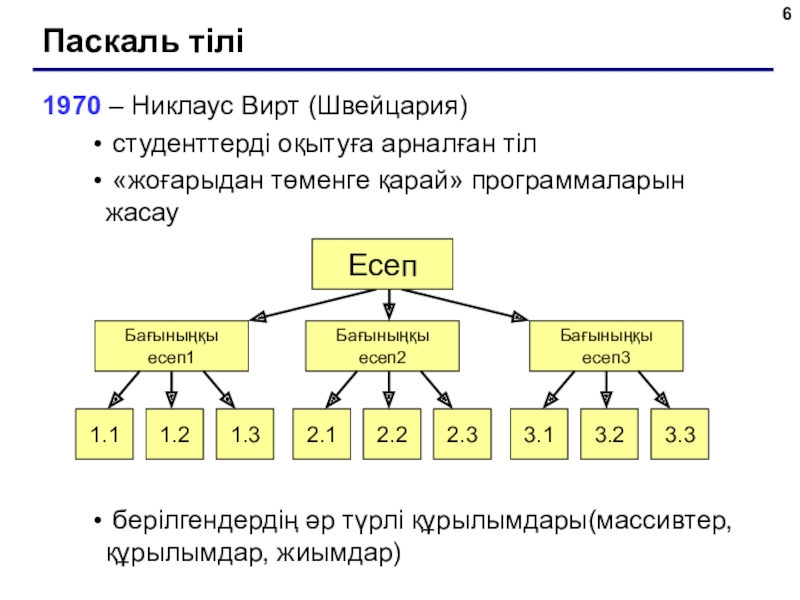 6

Паскаль тілі

1970 – Никлаус Вирт (Швейцария)

• студенттерді оқытуға арналған тіл

• «жоғарыдан төменге қарай» программаларын жасау

Есеп

Бағыныңқы есеп1

Бағыныңқы есеп2

Бағыныңқы есеп3

1.1 1.2 1.3 2.1 2.2 2.3 3.1 3.2 3.3

• берілгендердің әр түрлі құрылымдары(массивтер, құрылымдар, жиымдар)